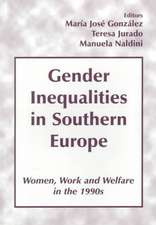 Editors
María José González
Teresa Jurado
Manuela Naldini

Gender Inequalities in Southern Europe

Women, Work and Welfare in the 1990s